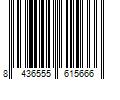 8 436555 615666